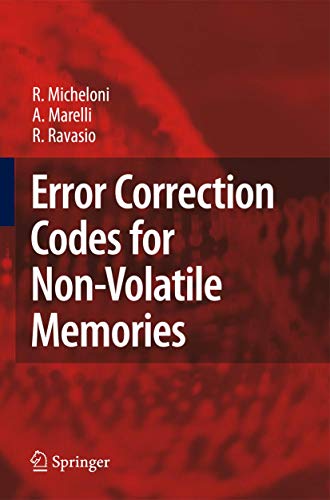 R. Micheloni
A. Marelli
R. Ravasio

Error Correction Codes for Non-Volatile Memories

Springer